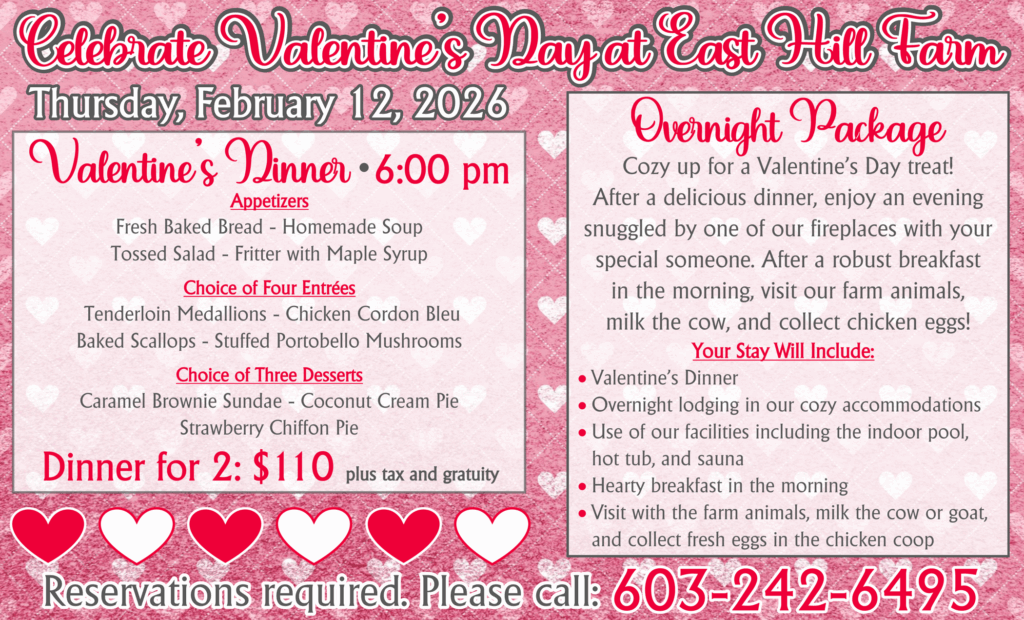 Celebrate Valentine's Day at East Hill Farm

Thursday, February 12, 2026

Valentine's Dinner • 6:00 pm

Appetizers

Fresh Baked Bread - Homemade Soup
Tossed Salad - Fritter with Maple Syrup

Choice of Four Entrées

Tenderloin Medallions - Chicken Cordon Bleu
Baked Scallops - Stuffed Portobello Mushrooms

Choice of Three Desserts

Caramel Brownie Sundae - Coconut Cream Pie
Strawberry Chiffon Pie

Dinner for 2: $110 plus tax and gratuity

Overnight Package

Cozy up for a Valentine's Day treat! After a delicious dinner, enjoy an evening snuggled by one of our fireplaces with your special someone. After a robust breakfast in the morning, visit our farm animals, milk the cow, and collect chicken eggs!

Your Stay Will Include:

• Valentine's Dinner
• Overnight lodging in our cozy accommodations
• Use of our facilities including the indoor pool, hot tub, and sauna
• Hearty breakfast in the morning
• Visit with the farm animals, milk the cow or goat, and collect fresh eggs in the chicken coop

Reservations required. Please call: 603-242-6495